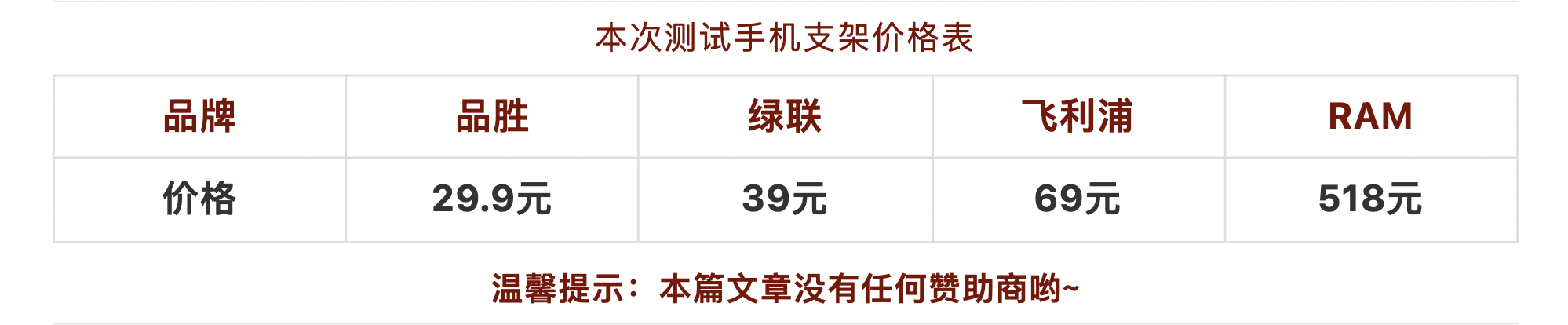 本次测试手机支架价格表

| 品牌 | 品胜 | 绿联 | 飞利浦 | RAM |
|---|---|---|---|---|
| 价格 | 29.9元 | 39元 | 69元 | 518元 |

温馨提示：本篇文章没有任何赞助商哟~